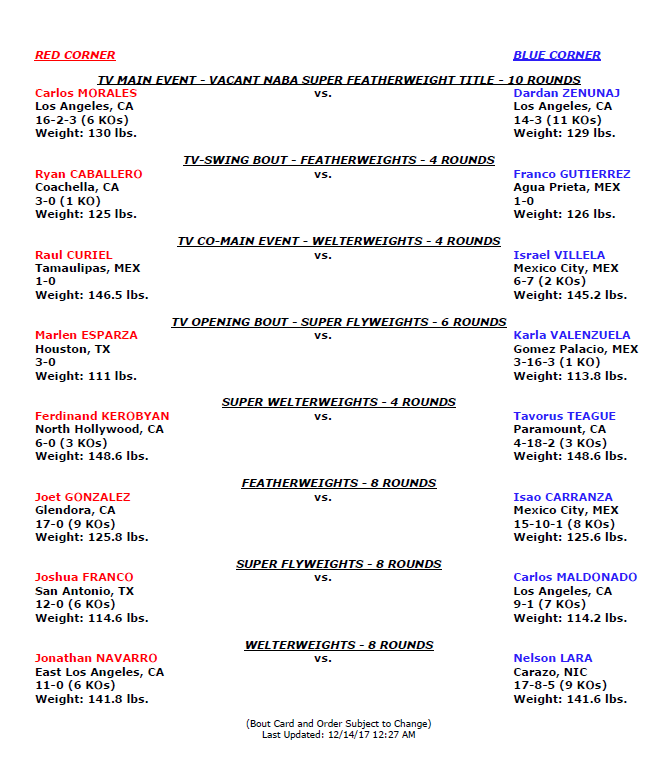 RED CORNER

BLUE CORNER

TV MAIN EVENT - VACANT NABA SUPER FEATHERWEIGHT TITLE - 10 ROUNDS

Carlos MORALES
Los Angeles, CA
16-2-3 (6 KOs)
Weight: 130 lbs.

vs.

Dardan ZENUNAJ
Los Angeles, CA
14-3 (11 KOs)
Weight: 129 lbs.

TV-SWING BOUT - FEATHERWEIGHTS - 4 ROUNDS

Ryan CABALLERO
Coachella, CA
3-0 (1 KO)
Weight: 125 lbs.

vs.

Franco GUTIERREZ
Agua Prieta, MEX
1-0
Weight: 126 lbs.

TV CO-MAIN EVENT - WELTERWEIGHTS - 4 ROUNDS

Raul CURIEL
Tamaulipas, MEX
1-0
Weight: 146.5 lbs.

vs.

Israel VILLELA
Mexico City, MEX
6-7 (2 KOs)
Weight: 145.2 lbs.

TV OPENING BOUT - SUPER FLYWEIGHTS - 6 ROUNDS

Marlen ESPARZA
Houston, TX
3-0
Weight: 111 lbs.

vs.

Karla VALENZUELA
Gomez Palacio, MEX
3-16-3 (1 KO)
Weight: 113.8 lbs.

SUPER WELTERWEIGHTS - 4 ROUNDS

Ferdinand KEROBYAN
North Hollywood, CA
6-0 (3 KOs)
Weight: 148.6 lbs.

vs.

Tavorus TEAGUE
Paramount, CA
4-18-2 (3 KOs)
Weight: 148.6 lbs.

FEATHERWEIGHTS - 8 ROUNDS

Joet GONZALEZ
Glendora, CA
17-0 (9 KOs)
Weight: 125.8 lbs.

vs.

Isao CARRANZA
Mexico City, MEX
15-10-1 (8 KOs)
Weight: 125.6 lbs.

SUPER FLYWEIGHTS - 8 ROUNDS

Joshua FRANCO
San Antonio, TX
12-0 (6 KOs)
Weight: 114.6 lbs.

vs.

Carlos MALDONADO
Los Angeles, CA
9-1 (7 KOs)
Weight: 114.2 lbs.

WELTERWEIGHTS - 8 ROUNDS

Jonathan NAVARRO
East Los Angeles, CA
11-0 (6 KOs)
Weight: 141.8 lbs.

vs.

Nelson LARA
Carazo, NIC
17-8-5 (9 KOs)
Weight: 141.6 lbs.

(Bout Card and Order Subject to Change)
Last Updated: 12/14/17 12:27 AM